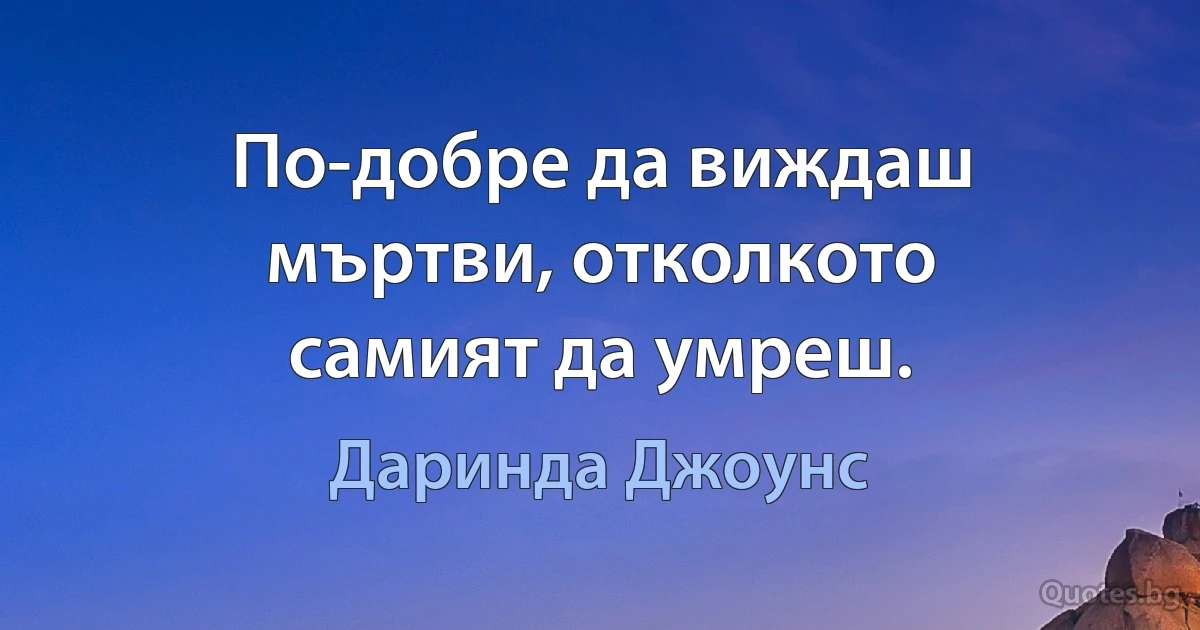 По-добре да виждаш мъртви, отколкото самият да умреш.

Даринда Джоунс

Quotes.bg